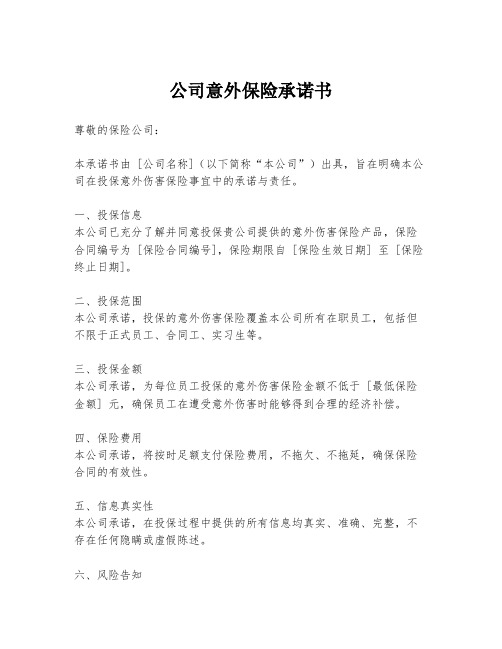 公司意外保险承诺书

尊敬的保险公司：

本承诺书由［公司名称］（以下简称“本公司”）出具，旨在明确本公司在投保意外伤害保险事宜中的承诺与责任。

一、投保信息
本公司已充分了解并同意投保贵公司提供的意外伤害保险产品，保险合同编号为［保险合同编号］，保险期限自［保险生效日期］至［保险终止日期］。

二、投保范围
本公司承诺，投保的意外伤害保险覆盖本公司所有在职员工，包括但不限于正式员工、合同工、实习生等。

三、投保金额
本公司承诺，为每位员工投保的意外伤害保险金额不低于［最低保险金额］元，确保员工在遭受意外伤害时能够得到合理的经济补偿。

四、保险费用
本公司承诺，将按时足额支付保险费用，不拖欠、不拖延，确保保险合同的有效性。

五、信息真实性
本公司承诺，在投保过程中提供的所有信息均真实、准确、完整，不存在任何隐瞒或虚假陈述。

六、风险告知